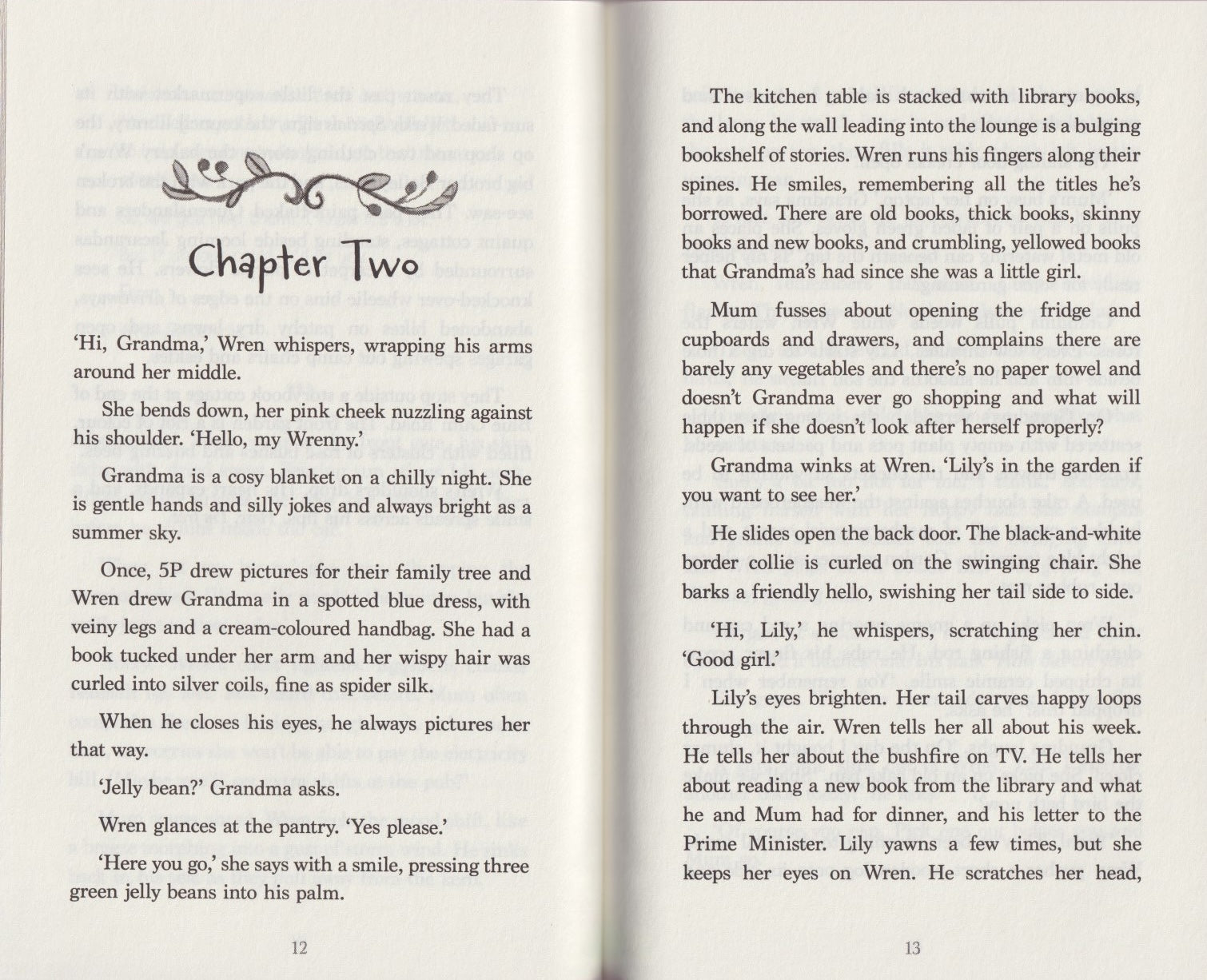 Chapter Two

'Hi, Grandma,' Wren whispers, wrapping his arms around her middle.

She bends down, her pink cheek nuzzling against his shoulder. 'Hello, my Wrenny.'

Grandma is a cosy blanket on a chilly night. She is gentle hands and silly jokes and always bright as a summer sky.

Once, 5P drew pictures for their family tree and Wren drew Grandma in a spotted blue dress, with veiny legs and a cream-coloured handbag. She had a book tucked under her arm and her wispy hair was curled into silver coils, fine as spider silk.

When he closes his eyes, he always pictures her that way.

'Jelly bean?' Grandma asks.

Wren glances at the pantry. 'Yes please.'

'Here you go,' she says with a smile, pressing three green jelly beans into his palm.

12

The kitchen table is stacked with library books, and along the wall leading into the lounge is a bulging bookshelf of stories. Wren runs his fingers along their spines. He smiles, remembering all the titles he's borrowed. There are old books, thick books, skinny books and new books, and crumbling, yellowed books that Grandma's had since she was a little girl.

Mum fusses about opening the fridge and cupboards and drawers, and complains there are barely any vegetables and there's no paper towel and doesn't Grandma ever go shopping and what will happen if she doesn't look after herself properly?

Grandma winks at Wren. 'Lily's in the garden if you want to see her.'

He slides open the back door. The black-and-white border collie is curled on the swinging chair. She barks a friendly hello, swishing her tail side to side.

'Hi, Lily,' he whispers, scratching her chin. 'Good girl.'

Lily's eyes brighten. Her tail carves happy loops through the air. Wren tells her all about his week. He tells her about the bushfire on TV. He tells her about reading a new book from the library and what he and Mum had for dinner, and his letter to the Prime Minister. Lily yawns a few times, but she keeps her eyes on Wren. He scratches her head,

13